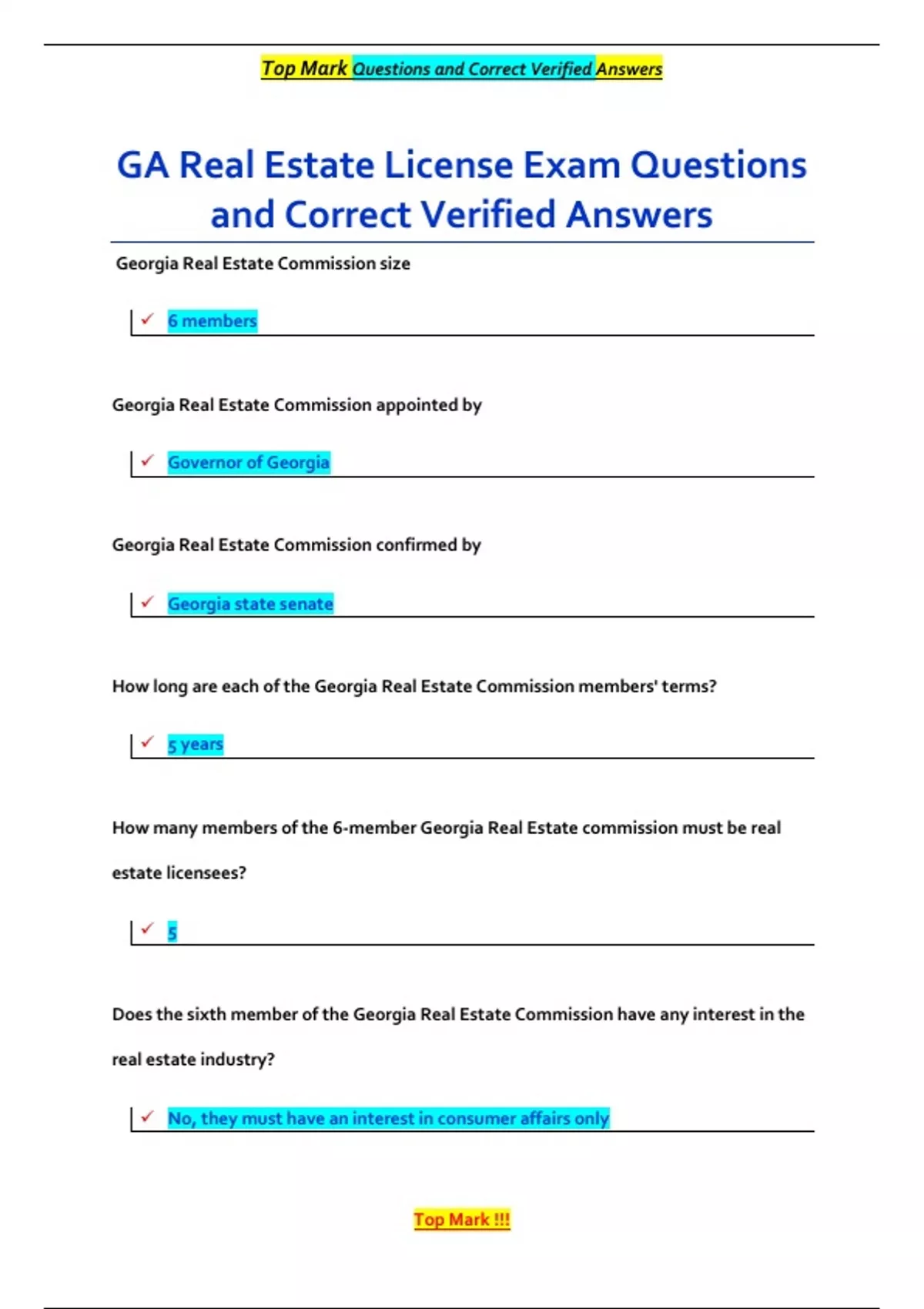 Top Mark Questions and Correct Verified Answers

GA Real Estate License Exam Questions and Correct Verified Answers

Georgia Real Estate Commission size

✓ 6 members

Georgia Real Estate Commission appointed by

✓ Governor of Georgia

Georgia Real Estate Commission confirmed by

✓ Georgia state senate

How long are each of the Georgia Real Estate Commission members' terms?

✓ 5 years

How many members of the 6-member Georgia Real Estate commission must be real estate licensees?

✓ 5

Does the sixth member of the Georgia Real Estate Commission have any interest in the real estate industry?

✓ No, they must have an interest in consumer affairs only

Top Mark !!!